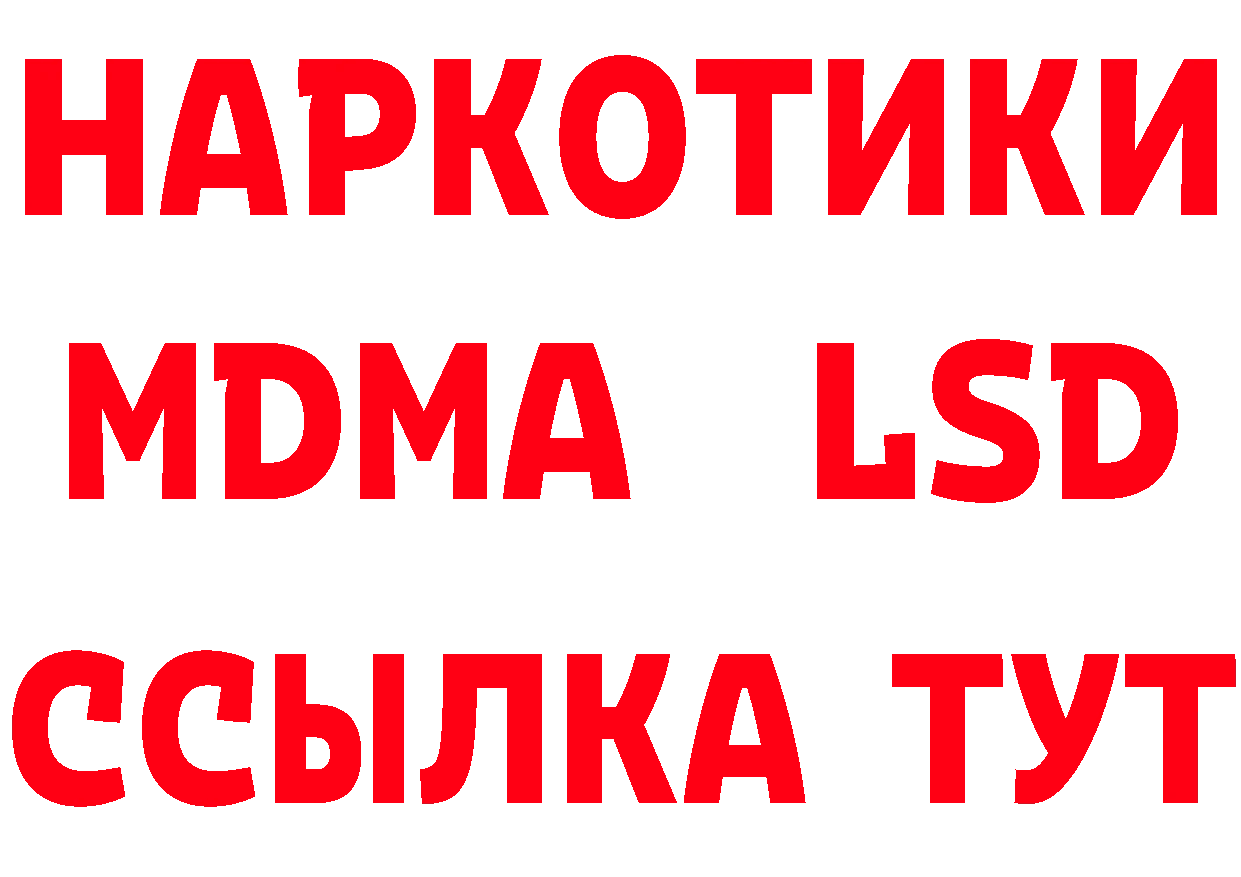 НАРКОТИКИ
MDMA LSD
ССЫЛКА ТУТ